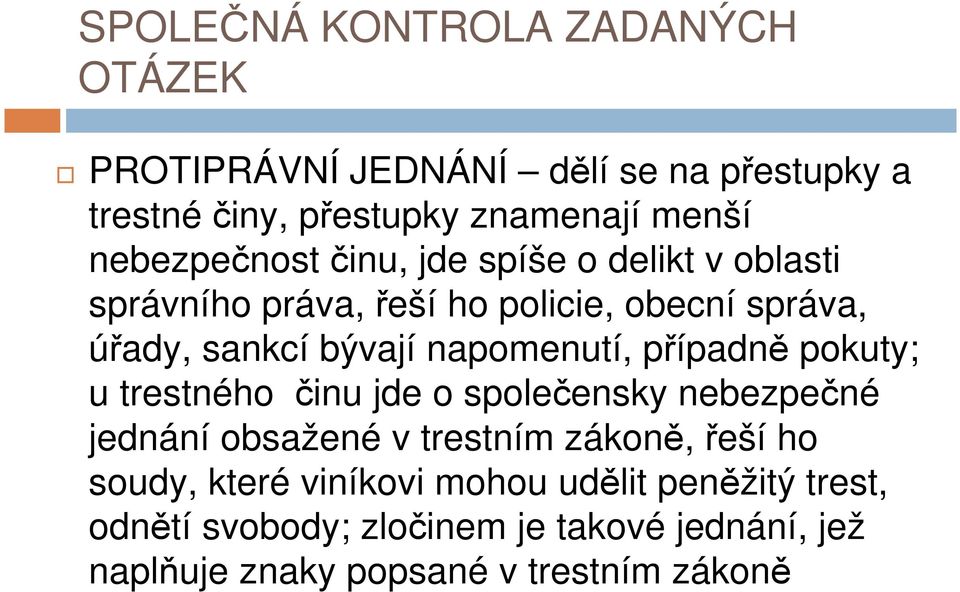 SPOLEČNÁ KONTROLA ZADANÝCH OTÁZEK

PROTIPRÁVNÍ JEDNÁNÍ – dělí se na přestupky a trestné činy, přestupky znamenají menší nebezpečnost činu, jde spíše o delikt v oblasti správního práva, řeší ho policie, obecní správa, úřady, sankcí bývají napomenutí, případně pokuty; u trestného činu jde o společensky nebezpečné jednání obsažené v trestním zákoně, řeší ho soudy, které viníkovi mohou udělit peněžitý trest, odnětí svobody; zločinem je takové jednání, jež naplňuje znaky popsané v trestním zákoně